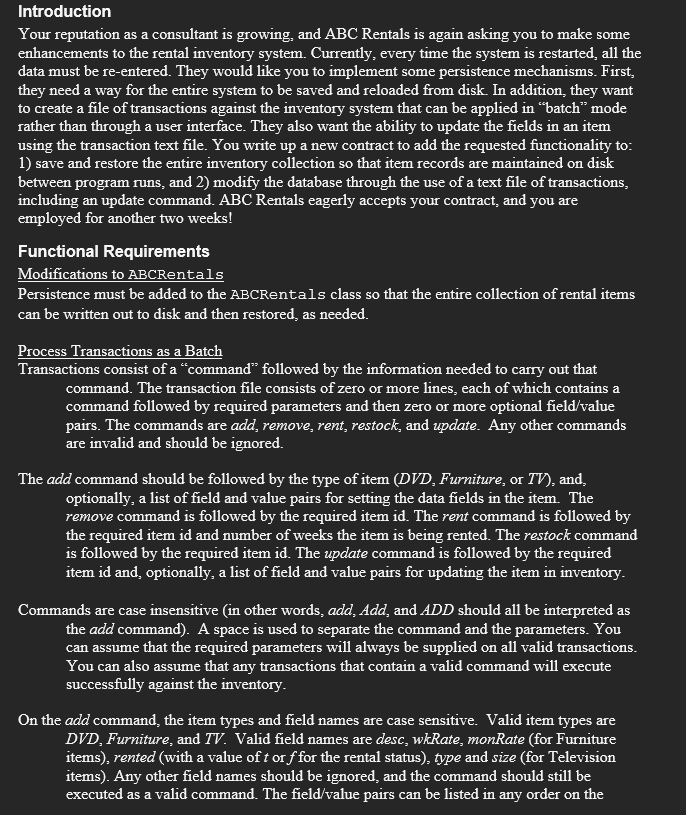 Introduction
Your reputation as a consultant is growing, and ABC Rentals is again asking you to make some enhancements to the rental inventory system. Currently, every time the system is restarted, all the data must be re-entered. They would like you to implement some persistence mechanisms. First, they need a way for the entire system to be saved and reloaded from disk. In addition, they want to create a file of transactions against the inventory system that can be applied in "batch" mode rather than through a user interface. They also want the ability to update the fields in an item using the transaction text file. You write up a new contract to add the requested functionality to: 1) save and restore the entire inventory collection so that item records are maintained on disk between program runs, and 2) modify the database through the use of a text file of transactions, including an update command. ABC Rentals eagerly accepts your contract, and you are employed for another two weeks!

Functional Requirements
Modifications to ABCRentals
Persistence must be added to the ABCRentals class so that the entire collection of rental items can be written out to disk and then restored, as needed.

Process Transactions as a Batch
Transactions consist of a "command" followed by the information needed to carry out that command. The transaction file consists of zero or more lines, each of which contains a command followed by required parameters and then zero or more optional field/value pairs. The commands are add, remove, rent, restock, and update. Any other commands are invalid and should be ignored.

The add command should be followed by the type of item (DVD, Furniture, or TV), and, optionally, a list of field and value pairs for setting the data fields in the item. The remove command is followed by the required item id. The rent command is followed by the required item id and number of weeks the item is being rented. The restock command is followed by the required item id. The update command is followed by the required item id and, optionally, a list of field and value pairs for updating the item in inventory.

Commands are case insensitive (in other words, add, Add, and ADD should all be interpreted as the add command). A space is used to separate the command and the parameters. You can assume that the required parameters will always be supplied on all valid transactions. You can also assume that any transactions that contain a valid command will execute successfully against the inventory.

On the add command, the item types and field names are case sensitive. Valid item types are DVD, Furniture, and TV. Valid field names are desc, wkRate, monRate (for Furniture items), rented (with a value of t or f for the rental status), type and size (for Television items). Any other field names should be ignored, and the command should still be executed as a valid command. The field/value pairs can be listed in any order on the